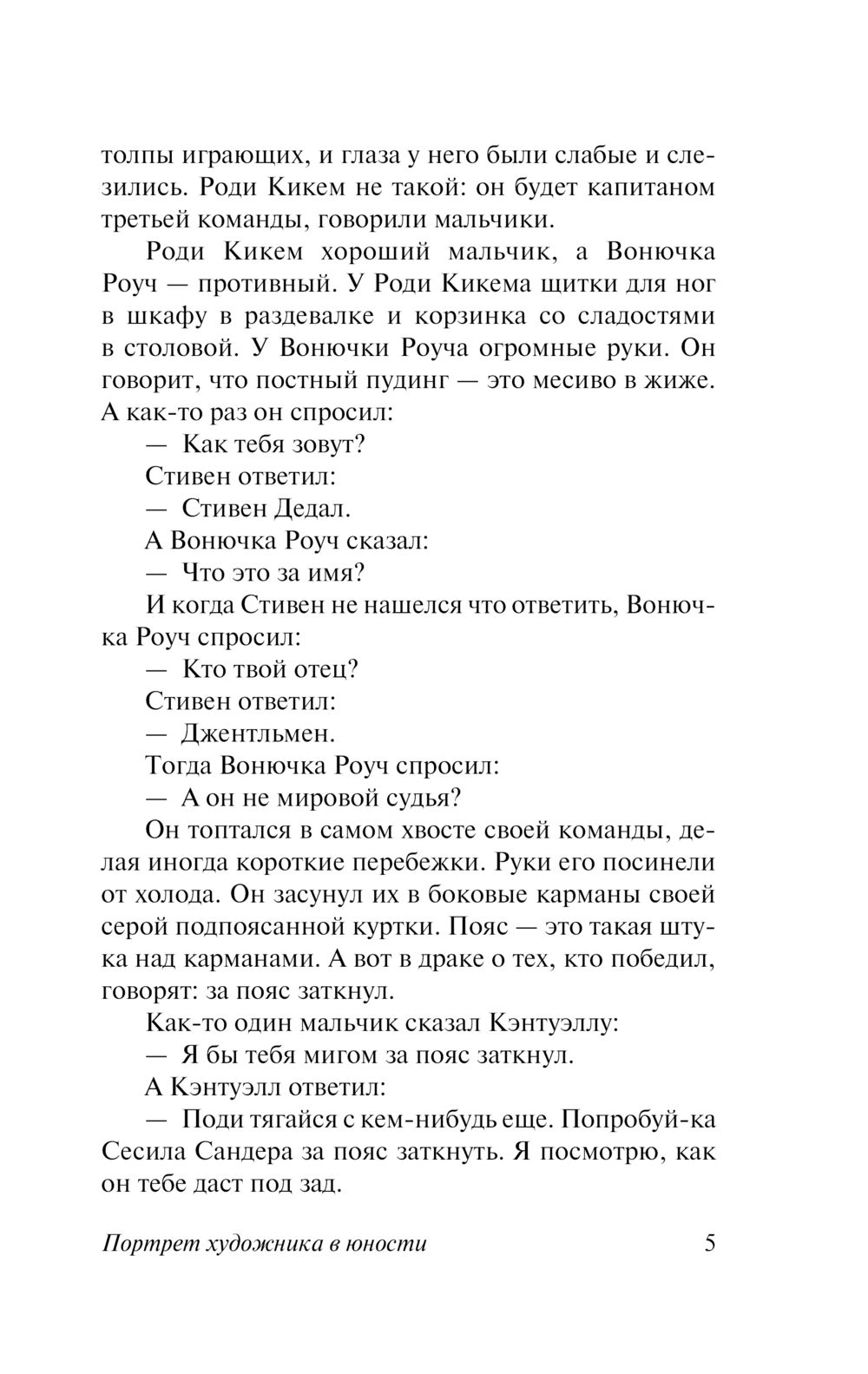 толпы играющих, и глаза у него были слабые и слезились. Роди Кикем не такой: он будет капитаном третьей команды, говорили мальчики.

Роди Кикем хороший мальчик, а Вонючка Роуч — противный. У Роди Кикема щитки для ног в шкафу в раздевалке и корзинка со сладостями в столовой. У Вонючки Роуча огромные руки. Он говорит, что постный пудинг — это месиво в жиже. А как-то раз он спросил:

— Как тебя зовут?

Стивен ответил:

— Стивен Дедал.

А Вонючка Роуч сказал:

— Что это за имя?

И когда Стивен не нашелся что ответить, Вонючка Роуч спросил:

— Кто твой отец?

Стивен ответил:

— Джентльмен.

Тогда Вонючка Роуч спросил:

— А он не мировой судья?

Он топтался в самом хвосте своей команды, делая иногда короткие перебежки. Руки его посинели от холода. Он засунул их в боковые карманы своей серой подпоясанной куртки. Пояс — это такая штука над карманами. А вот в драке о тех, кто победил, говорят: за пояс заткнул.

Как-то один мальчик сказал Кэнтуэллу:

— Я бы тебя мигом за пояс заткнул.

А Кэнтуэлл ответил:

— Поди тягайся с кем-нибудь еще. Попробуй-ка Сесила Сандера за пояс заткнуть. Я посмотрю, как он тебе даст под зад.

Портрет художника в юности 5